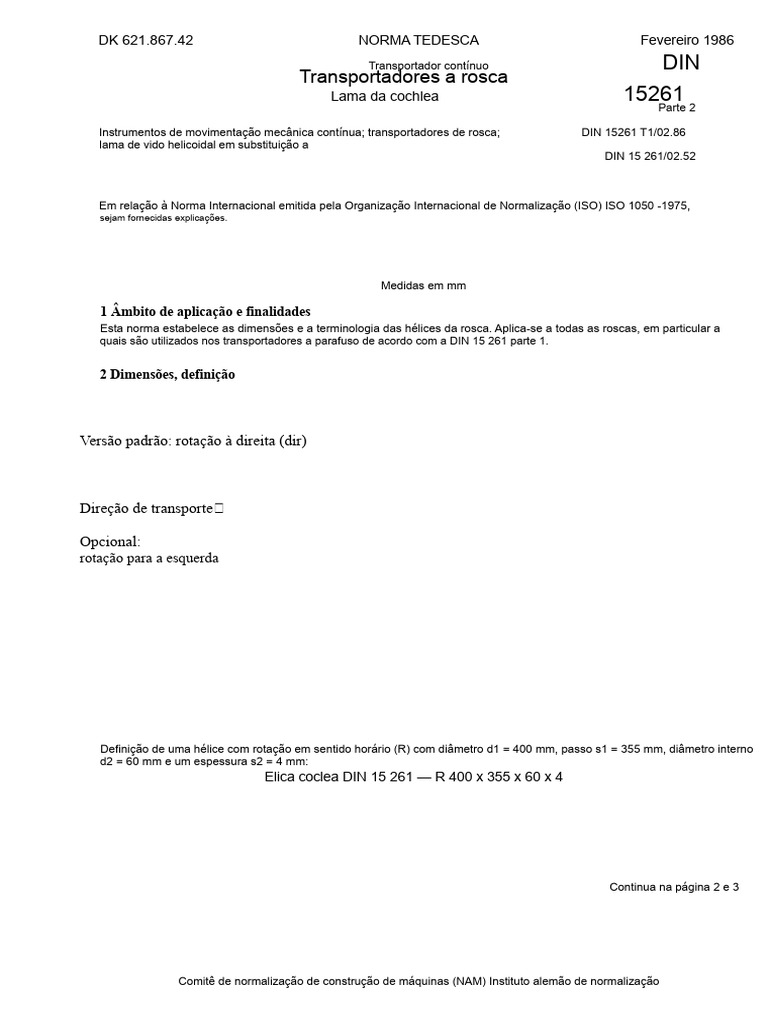 DK 621.867.42

NORMA TEDESCA

Fevereiro 1986

Transportador contínuo
Transportadores a rosca
Lama da cochlea

DIN
15261
Parte 2

Instrumentos de movimentação mecânica contínua; transportadores de rosca; lama de vido helicoidal em substituição a

DIN 15261 T1/02.86

DIN 15 261/02.52

Em relação à Norma Internacional emitida pela Organização Internacional de Normalização (ISO) ISO 1050 -1975, sejam fornecidas explicações.

Medidas em mm

1 Âmbito de aplicação e finalidades
Esta norma estabelece as dimensões e a terminologia das hélices da rosca. Aplica-se a todas as roscas, em particular a quais são utilizados nos transportadores a parafuso de acordo com a DIN 15 261 parte 1.

2 Dimensões, definição

Versão padrão: rotação à direita (dir)

Direção de transporte

Opcional:
rotação para a esquerda

Definição de uma hélice com rotação em sentido horário (R) com diâmetro d1 = 400 mm, passo s1 = 355 mm, diâmetro interno d2 = 60 mm e um espessura s2 = 4 mm:
Elica coclea DIN 15 261 — R 400 x 355 x 60 x 4

Continua na página 2 e 3

Comitê de normalização de construção de máquinas (NAM) Instituto alemão de normalização